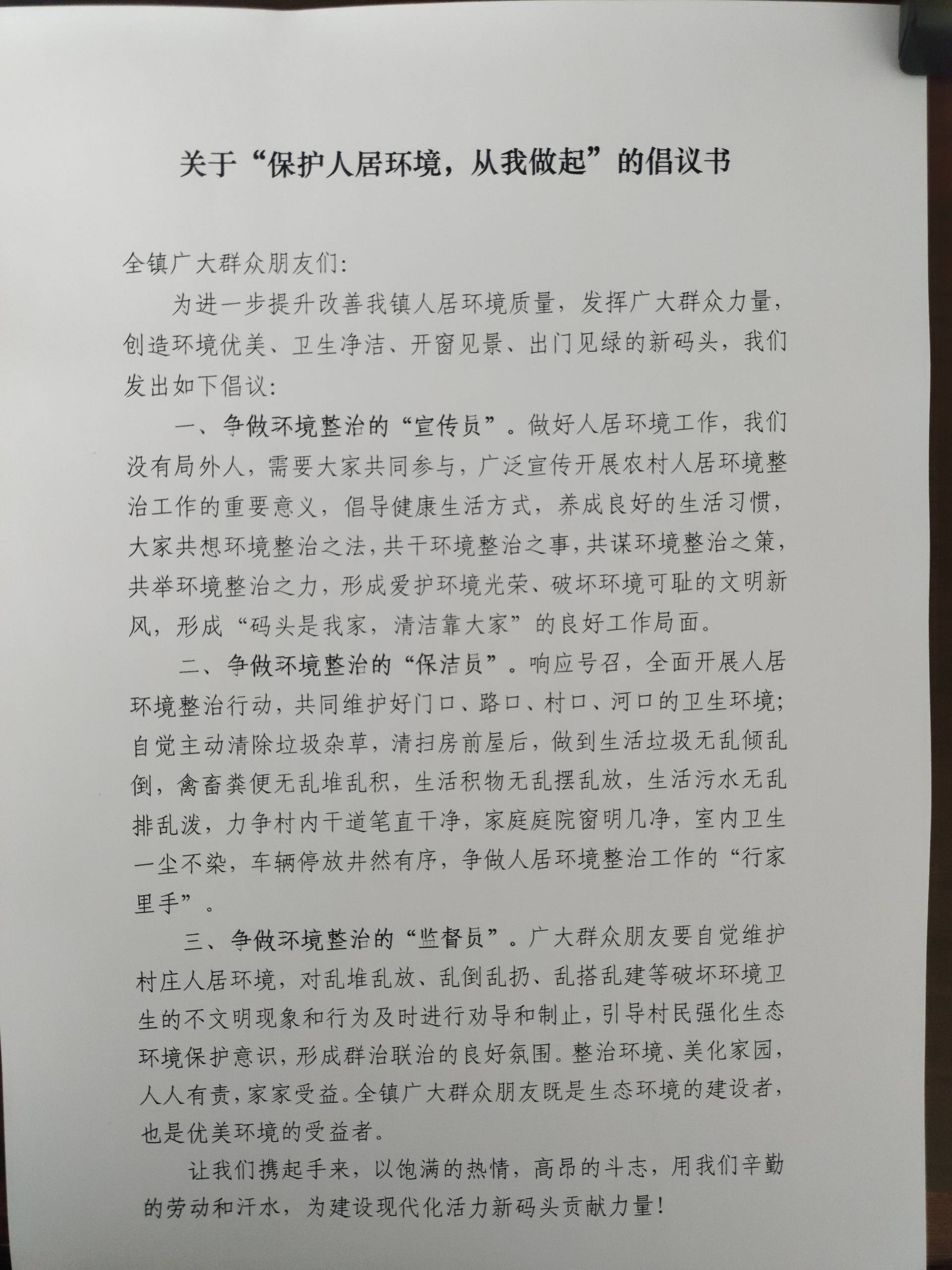 关于“保护人居环境，从我做起”的倡议书

全镇广大群众朋友们：

为进一步提升改善我镇人居环境质量，发挥广大群众力量，创造环境优美、卫生净洁、开窗见景、出门见绿的新码头，我们发出如下倡议：

一、争做环境整治的“宣传员”。做好人居环境工作，我们没有局外人，需要大家共同参与，广泛宣传开展农村人居环境整治工作的重要意义，倡导健康生活方式，养成良好的生活习惯，大家共想环境整治之法，共干环境整治之事，共谋环境整治之策，共举环境整治之力，形成爱护环境光荣、破坏环境可耻的文明新风，形成“码头是我家，清洁靠大家”的良好工作局面。

二、争做环境整治的“保洁员”。响应号召，全面开展人居环境整治行动，共同维护好门口、路口、村口、河口的卫生环境；自觉主动清除垃圾杂草，清扫房前屋后，做到生活垃圾无乱倾乱倒，禽畜粪便无乱堆乱积，生活积物无乱摆乱放，生活污水无乱排乱泼，力争村内干道笔直干净，家庭庭院窗明几净，室内卫生一尘不染，车辆停放井然有序，争做人居环境整治工作的“行家里手”。

三、争做环境整治的“监督员”。广大群众朋友要自觉维护村庄人居环境，对乱堆乱放、乱倒乱扔、乱搭乱建等破坏环境卫生的不文明现象和行为及时进行劝导和制止，引导村民强化生态环境保护意识，形成群治联治的良好氛围。整治环境、美化家园，人人有责，家家受益。全镇广大群众朋友既是生态环境的建设者，也是优美环境的受益者。

让我们携起手来，以饱满的热情，高昂的斗志，用我们辛勤的劳动和汗水，为建设现代化活力新码头贡献力量！